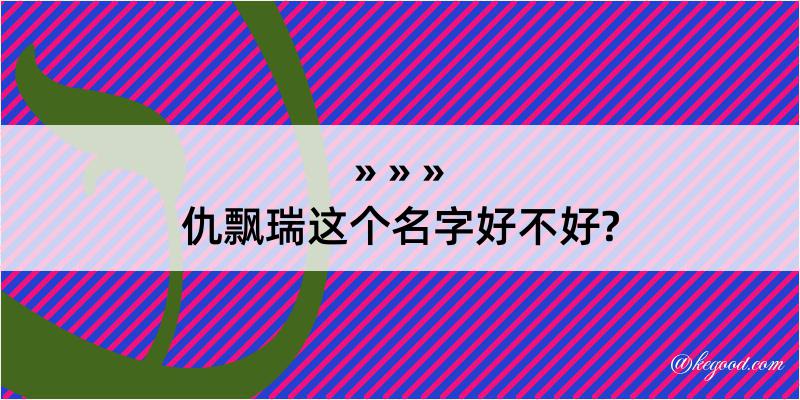 » » »
仇飘瑞这个名字好不好?

@kegood.com